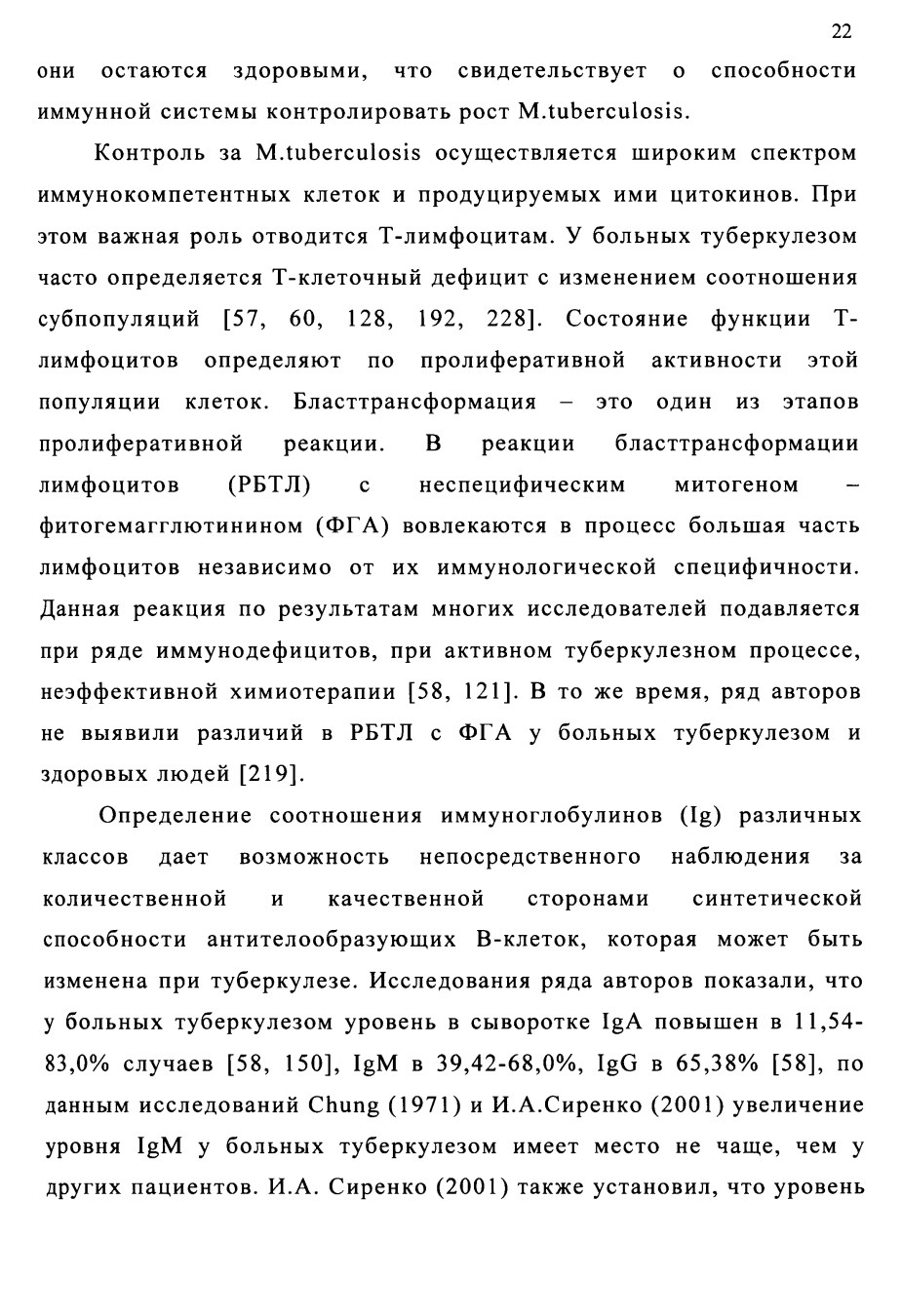 22

они остаются здоровыми, что свидетельствует о способности иммунной системы контролировать рост M.tuberculosis.

Контроль за M.tuberculosis осуществляется широким спектром иммунокомпетентных клеток и продуцируемых ими цитокинов. При этом важная роль отводится Т-лимфоцитам. У больных туберкулезом часто определяется Т-клеточный дефицит с изменением соотношения субпопуляций [57, 60, 128, 192, 228]. Состояние функции Т-лимфоцитов определяют по пролиферативной активности этой популяции клеток. Бласттрансформация – это один из этапов пролиферативной реакции. В реакции бласттрансформации лимфоцитов (РБТЛ) с неспецифическим митогеном – фитогемагглютинином (ФГА) вовлекаются в процесс большая часть лимфоцитов независимо от их иммунологической специфичности. Данная реакция по результатам многих исследователей подавляется при ряде иммунодефицитов, при активном туберкулезном процессе, неэффективной химиотерапии [58, 121]. В то же время, ряд авторов не выявили различий в РБТЛ с ФГА у больных туберкулезом и здоровых людей [219].

Определение соотношения иммуноглобулинов (Ig) различных классов дает возможность непосредственного наблюдения за количественной и качественной сторонами синтетической способности антителообразующих В-клеток, которая может быть изменена при туберкулезе. Исследования ряда авторов показали, что у больных туберкулезом уровень в сыворотке IgA повышен в 11,54-83,0% случаев [58, 150], IgM в 39,42-68,0%, IgG в 65,38% [58], по данным исследований Chung (1971) и И.А.Сиренко (2001) увеличение уровня IgM у больных туберкулезом имеет место не чаще, чем у других пациентов. И.А. Сиренко (2001) также установил, что уровень